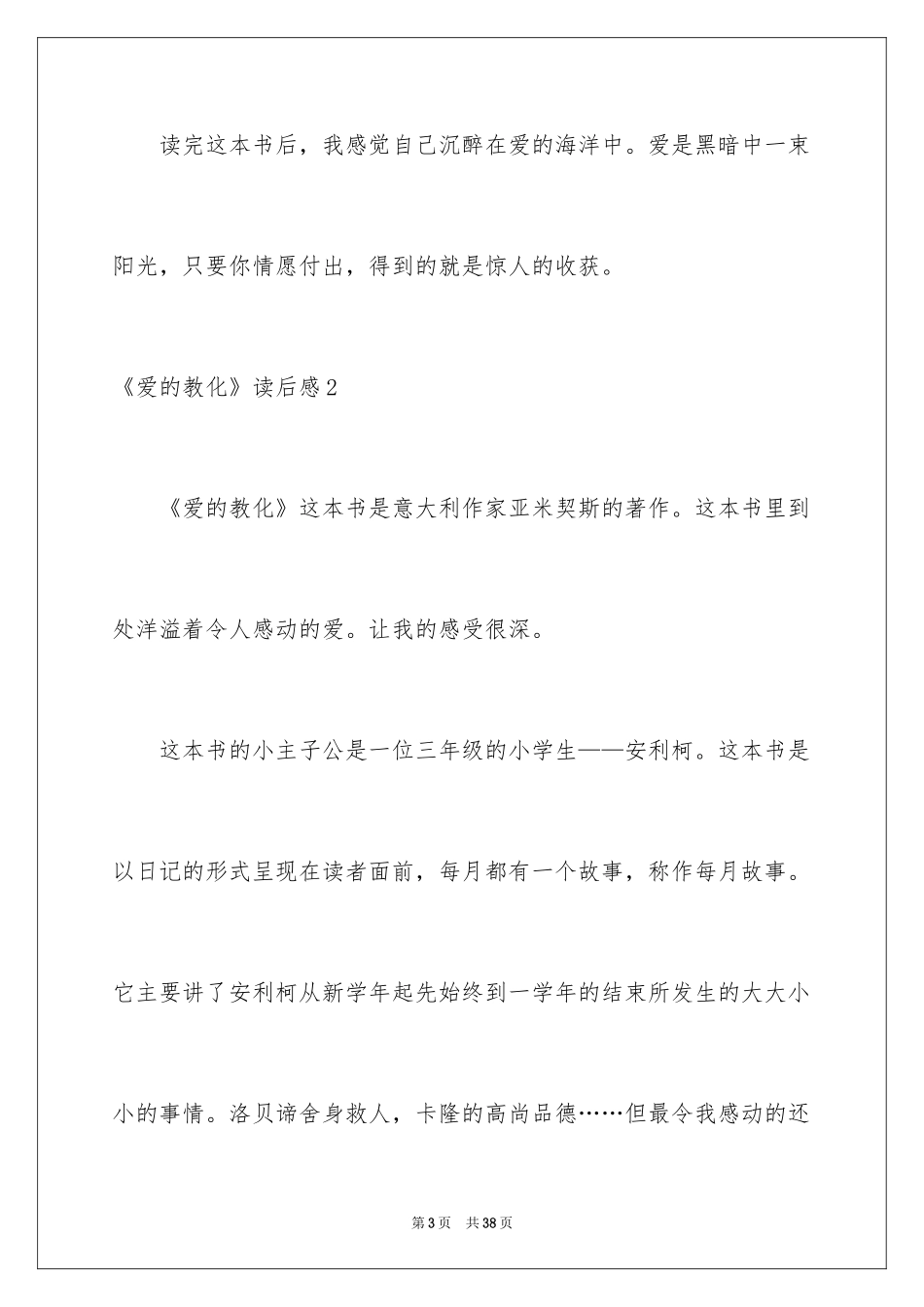 读完这本书后，我感觉自己沉醉在爱的海洋中。爱是黑暗中一束阳光，只要你情愿付出，得到的就是惊人的收获。

《爱的教化》读后感2

《爱的教化》这本书是意大利作家亚米契斯的著作。这本书里到处洋溢着令人感动的爱。让我的感受很深。

这本书的小主子公是一位三年级的小学生——安利柯。这本书是以日记的形式呈现在读者面前，每月都有一个故事，称作每月故事。它主要讲了安利柯从新学年起先始终到一学年的结束所发生的大大小小的事情。洛贝谛舍身救人，卡隆的高尚品德……但最令我感动的还

第3页　共38页